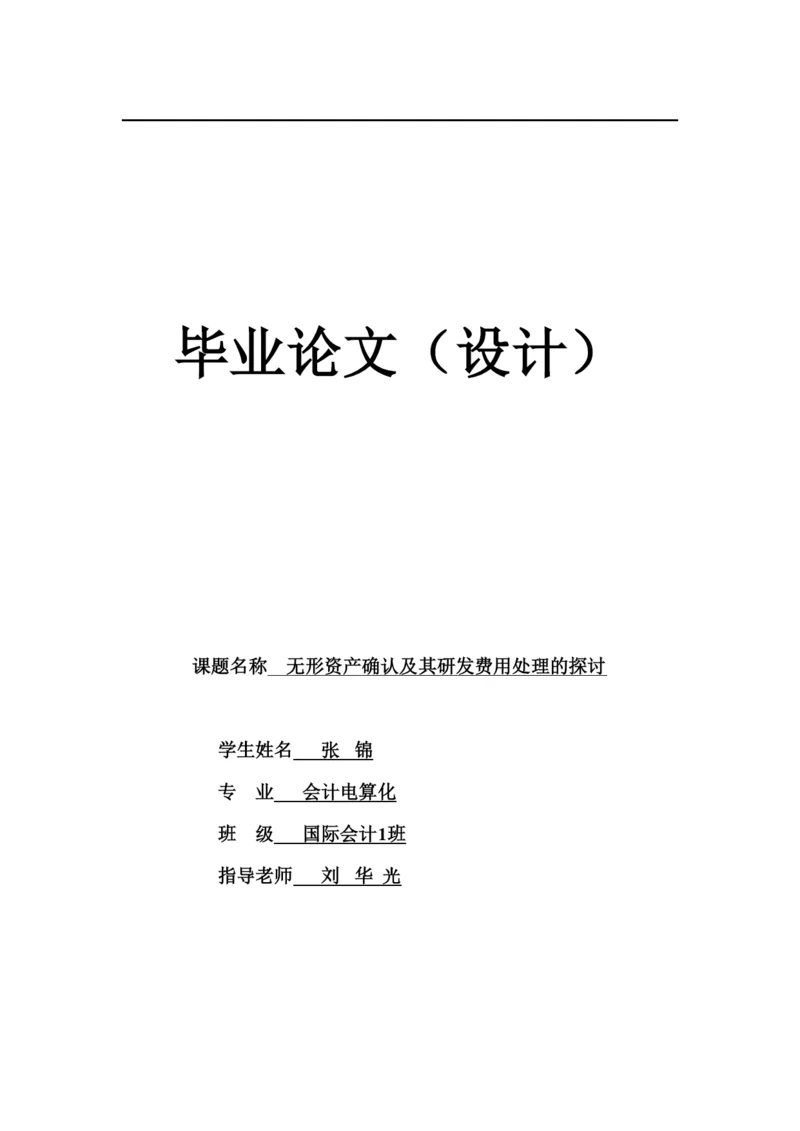 毕业论文（设计）

课题名称 无形资产确认及其研发费用处理的探讨

学生姓名 张 锦

专 业 会计电算化

班 级 国际会计1班

指导老师 刘 华 光